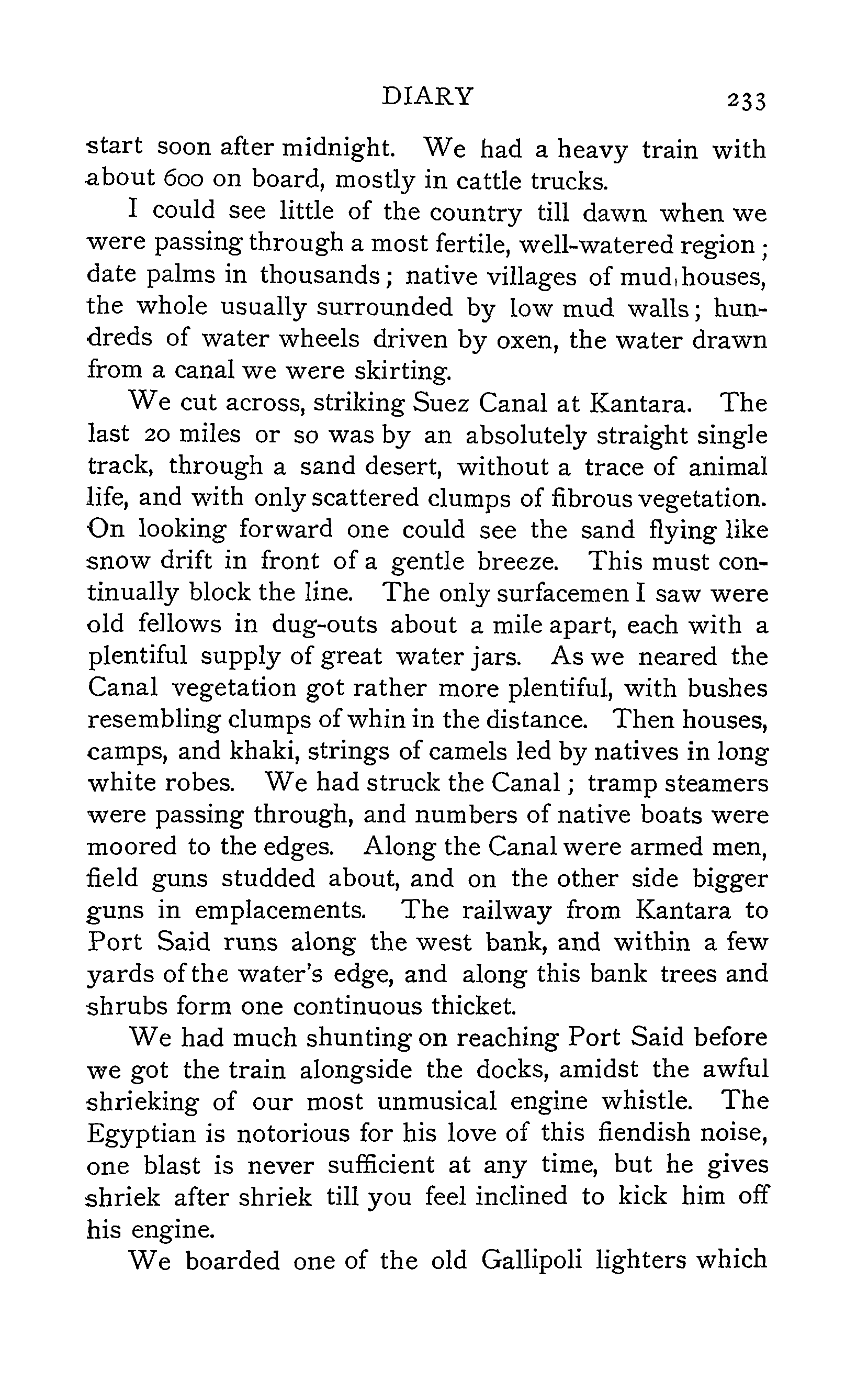 DIARY 233

start soon after midnight. We had a heavy train with about 600 on board, mostly in cattle trucks.

I could see little of the country till dawn when we were passing through a most fertile, well-watered region; date palms in thousands; native villages of mud houses, the whole usually surrounded by low mud walls; hundreds of water wheels driven by oxen, the water drawn from a canal we were skirting.

We cut across, striking Suez Canal at Kantara. The last 20 miles or so was by an absolutely straight single track, through a sand desert, without a trace of animal life, and with only scattered clumps of fibrous vegetation. On looking forward one could see the sand flying like snow drift in front of a gentle breeze. This must continually block the line. The only surfacemen I saw were old fellows in dug-outs about a mile apart, each with a plentiful supply of great water jars. As we neared the Canal vegetation got rather more plentiful, with bushes resembling clumps of whin in the distance. Then houses, camps, and khaki, strings of camels led by natives in long white robes. We had struck the Canal; tramp steamers were passing through, and numbers of native boats were moored to the edges. Along the Canal were armed men, field guns studded about, and on the other side bigger guns in emplacements. The railway from Kantara to Port Said runs along the west bank, and within a few yards of the water's edge, and along this bank trees and shrubs form one continuous thicket.

We had much shunting on reaching Port Said before we got the train alongside the docks, amidst the awful shrieking of our most unmusical engine whistle. The Egyptian is notorious for his love of this fiendish noise, one blast is never sufficient at any time, but he gives shriek after shriek till you feel inclined to kick him off his engine.

We boarded one of the old Gallipoli lighters which